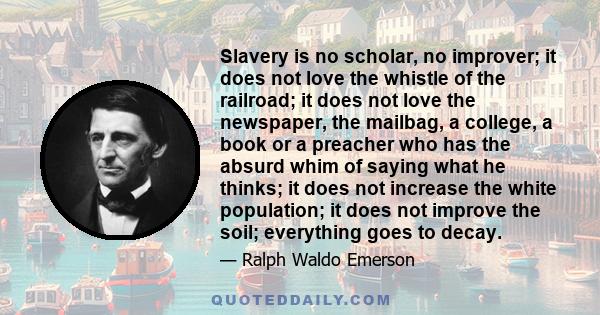 Slavery is no scholar, no improver; it does not love the whistle of the railroad; it does not love the newspaper, the mailbag, a college, a book or a preacher who has the absurd whim of saying what he thinks; it does not increase the white population; it does not improve the soil; everything goes to decay.

— Ralph Waldo Emerson

QUOTEDDAILY.COM